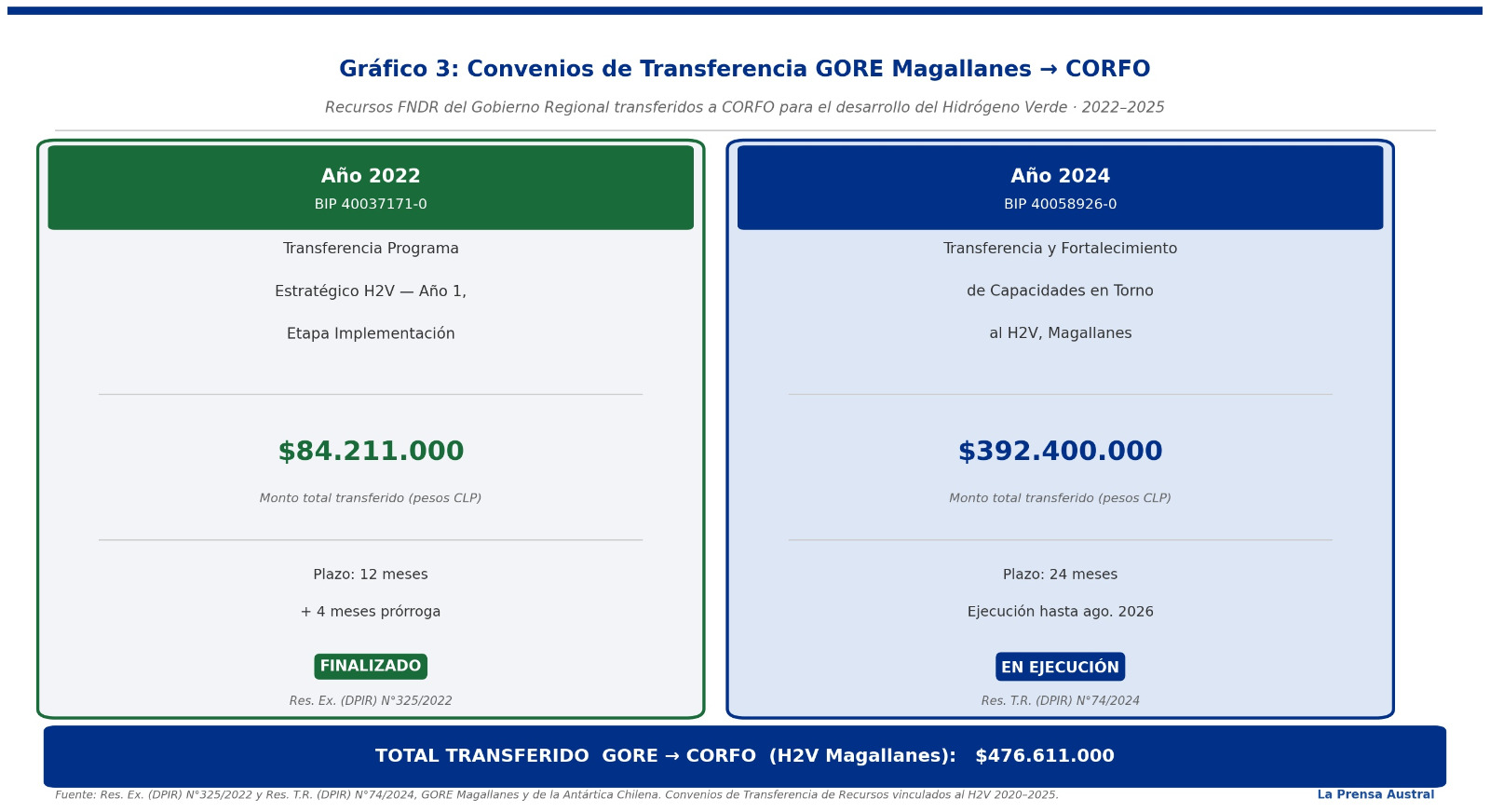 Gráfico 3: Convenios de Transferencia GORE Magallanes → CORFO

Recursos FNDR del Gobierno Regional transferidos a CORFO para el desarrollo del Hidrógeno Verde · 2022–2025

Año 2022
BIP 40037171-0

Transferencia Programa
Estratégico H2V — Año 1,
Etapa Implementación

$84.211.000

Monto total transferido (pesos CLP)

Plazo: 12 meses
+ 4 meses prórroga

FINALIZADO

Res. Ex. (DPIR) N°325/2022

Año 2024
BIP 40058926-0

Transferencia y Fortalecimiento
de Capacidades en Torno
al H2V, Magallanes

$392.400.000

Monto total transferido (pesos CLP)

Plazo: 24 meses
Ejecución hasta ago. 2026

EN EJECUCIÓN

Res. T.R. (DPIR) N°74/2024

TOTAL TRANSFERIDO GORE → CORFO (H2V Magallanes): $476.611.000

Fuente: Res. Ex. (DPIR) N°325/2022 y Res. T.R. (DPIR) N°74/2024, GORE Magallanes y de la Antártica Chilena. Convenios de Transferencia de Recursos vinculados al H2V 2020–2025.

La Prensa Austral